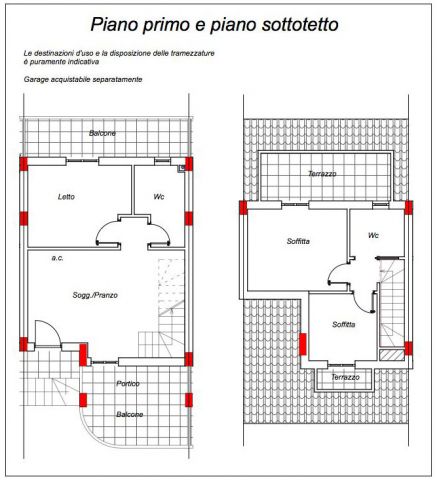 Piano primo e piano sottotetto

Le destinazioni d'uso e la disposizione delle tramezzature è puramente indicativa

Garage acquistabile separatamente

Balcone

Letto

Wc

a.c.

Sogg./Pranzo

Portico

Balcone

Terrazzo

Soffitta

Wc

Soffitta

Terrazzo